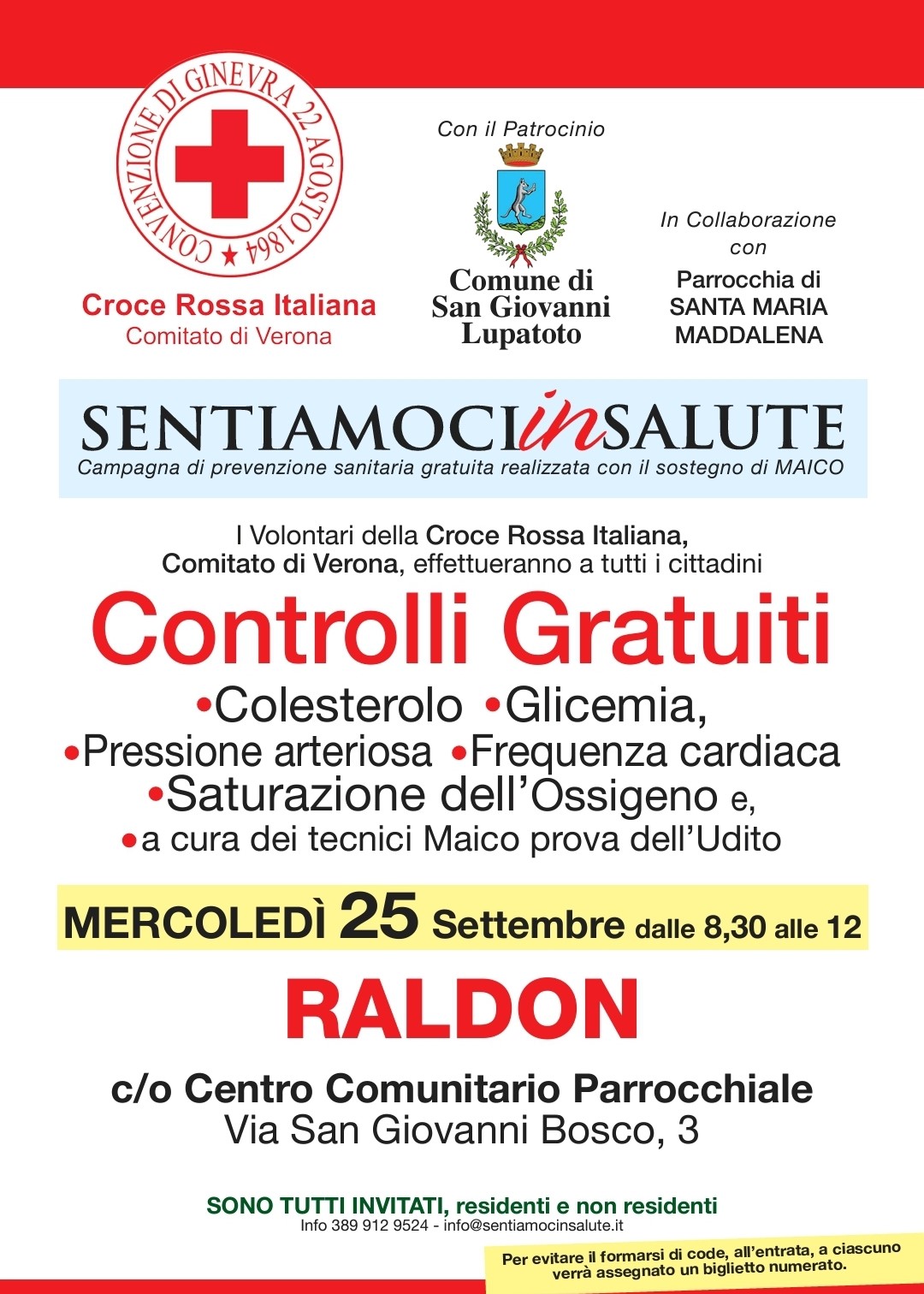 CONVENZIONE DI GINEVRA 22 AGOSTO 1864

Croce Rossa Italiana
Comitato di Verona

Con il Patrocinio

Comune di San Giovanni Lupatoto

In Collaborazione con

Parrocchia di SANTA MARIA MADDALENA

SENTIAMOCIinSALUTE
Campagna di prevenzione sanitaria gratuita realizzata con il sostegno di MAICO

I Volontari della Croce Rossa Italiana, Comitato di Verona, effettueranno a tutti i cittadini

Controlli Gratuiti

•Colesterolo •Glicemia,
•Pressione arteriosa •Frequenza cardiaca
•Saturazione dell'Ossigeno e,
•a cura dei tecnici Maico prova dell'Udito

MERCOLEDÌ 25 Settembre dalle 8,30 alle 12

RALDON

c/o Centro Comunitario Parrocchiale
Via San Giovanni Bosco, 3

SONO TUTTI INVITATI, residenti e non residenti
Info 389 912 9524 - info@sentiamocinsalute.it

Per evitare il formarsi di code, all'entrata, a ciascuno verrà assegnato un biglietto numerato.